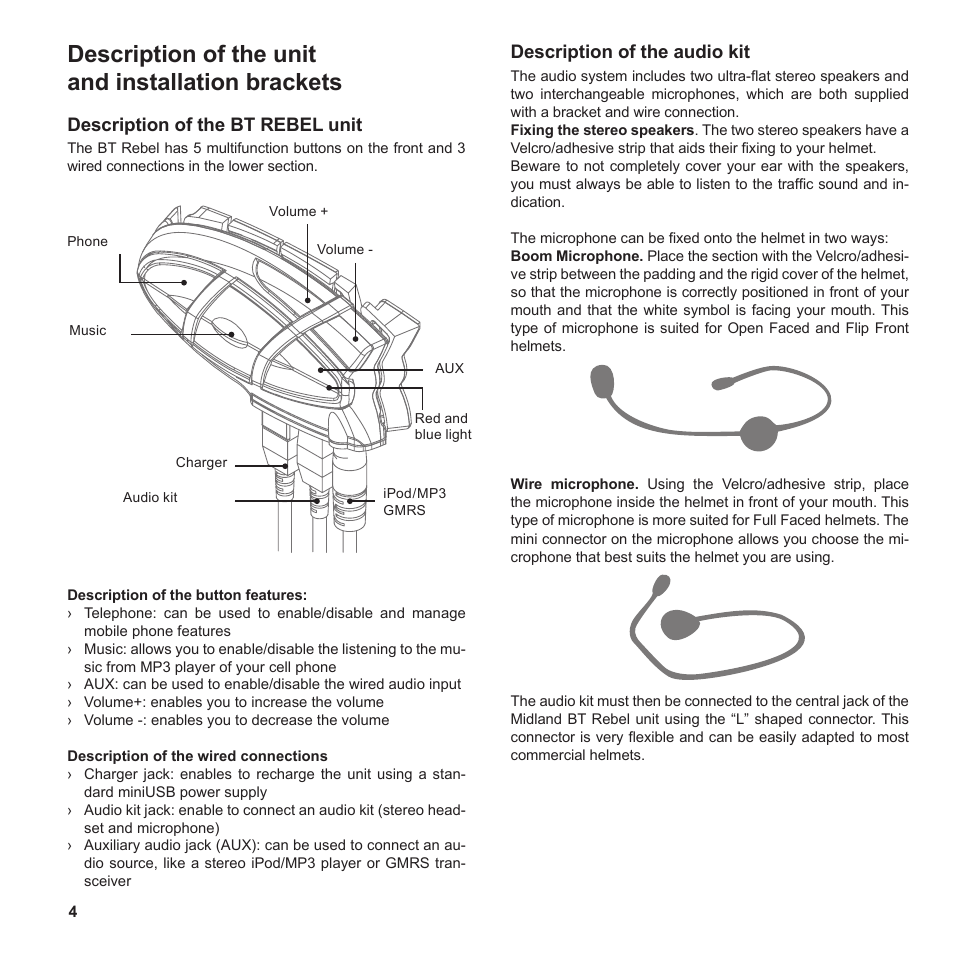 Description of the unit and installation brackets

Description of the BT REBEL unit

The BT Rebel has 5 multifunction buttons on the front and 3 wired connections in the lower section.

Volume +
Phone
Volume -
Music
AUX
Red and blue light
Charger
Audio kit
iPod/MP3 GMRS

Description of the button features:
› Telephone: can be used to enable/disable and manage mobile phone features
› Music: allows you to enable/disable the listening to the music from MP3 player of your cell phone
› AUX: can be used to enable/disable the wired audio input
› Volume+: enables you to increase the volume
› Volume -: enables you to decrease the volume

Description of the wired connections
› Charger jack: enables to recharge the unit using a standard miniUSB power supply
› Audio kit jack: enable to connect an audio kit (stereo headset and microphone)
› Auxiliary audio jack (AUX): can be used to connect an audio source, like a stereo iPod/MP3 player or GMRS transceiver

4

Description of the audio kit

The audio system includes two ultra-flat stereo speakers and two interchangeable microphones, which are both supplied with a bracket and wire connection.
Fixing the stereo speakers. The two stereo speakers have a Velcro/adhesive strip that aids their fixing to your helmet.
Beware to not completely cover your ear with the speakers, you must always be able to listen to the traffic sound and indication.

The microphone can be fixed onto the helmet in two ways:
Boom Microphone. Place the section with the Velcro/adhesive strip between the padding and the rigid cover of the helmet, so that the microphone is correctly positioned in front of your mouth and that the white symbol is facing your mouth. This type of microphone is suited for Open Faced and Flip Front helmets.

Wire microphone. Using the Velcro/adhesive strip, place the microphone inside the helmet in front of your mouth. This type of microphone is more suited for Full Faced helmets. The mini connector on the microphone allows you choose the microphone that best suits the helmet you are using.

The audio kit must then be connected to the central jack of the Midland BT Rebel unit using the “L” shaped connector. This connector is very flexible and can be easily adapted to most commercial helmets.